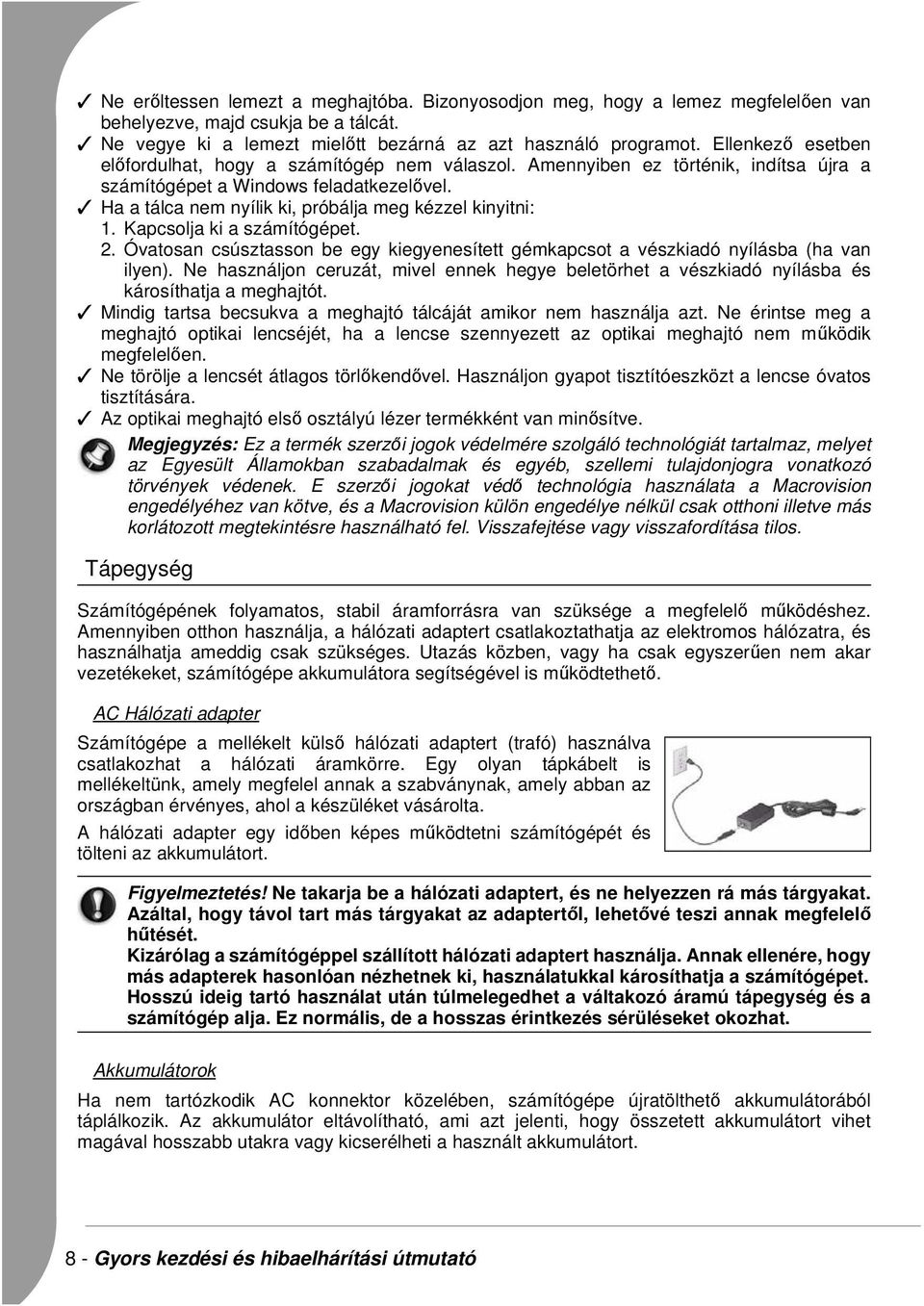 ✓ Ne erőltessen lemezt a meghajtóba. Bizonyosodjon meg, hogy a lemez megfelelően van behelyezve, majd csukja be a tálcát.
✓ Ne vegye ki a lemezt mielőtt bezárná az azt használó programot. Ellenkező esetben előfordulhat, hogy a számítógép nem válaszol. Amennyiben ez történik, indítsa újra a számítógépet a Windows feladatkezelővel.
✓ Ha a tálca nem nyílik ki, próbálja meg kézzel kinyitni:
1. Kapcsolja ki a számítógépet.
2. Óvatosan csúsztasson be egy kiegyenesített gémkapcsot a vészkiadó nyílásba (ha van ilyen). Ne használjon ceruzát, mivel ennek hegye beletörhet a vészkiadó nyílásba és károsíthatja a meghajtót.
✓ Mindig tartsa becsukva a meghajtó tálcáját amikor nem használja azt. Ne érintse meg a meghajtó optikai lencséjét, ha a lencse szennyezett az optikai meghajtó nem működik megfelelően.
✓ Ne törölje a lencsét átlagos törlőkendővel. Használjon gyapot tisztítóeszközt a lencse óvatos tisztítására.
✓ Az optikai meghajtó első osztályú lézer termékként van minősítve.

Megjegyzés: Ez a termék szerzői jogok védelmére szolgáló technológiát tartalmaz, melyet az Egyesült Államokban szabadalmak és egyéb, szellemi tulajdonjogra vonatkozó törvények védenek. E szerzői jogokat védő technológia használata a Macrovision engedélyéhez van kötve, és a Macrovision külön engedélye nélkül csak otthoni illetve más korlátozott megtekintésre használható fel. Visszafejtése vagy visszafordítása tilos.

Tápegység

Számítógépének folyamatos, stabil áramforrásra van szüksége a megfelelő működéshez. Amennyiben otthon használja, a hálózati adaptert csatlakoztathatja az elektromos hálózatra, és használhatja ameddig csak szükséges. Utazás közben, vagy ha csak egyszerűen nem akar vezetékeket, számítógépe akkumulátora segítségével is működtethető.

AC Hálózati adapter

Számítógépe a mellékelt külső hálózati adaptert (trafó) használva csatlakozhat a hálózati áramkörre. Egy olyan tápkábelt is mellékeltünk, amely megfelel annak a szabványnak, amely abban az országban érvényes, ahol a készüléket vásárolta.

A hálózati adapter egy időben képes működtetni számítógépét és tölteni az akkumulátort.

Figyelmeztetés! Ne takarja be a hálózati adaptert, és ne helyezzen rá más tárgyakat. Azáltal, hogy távol tart más tárgyakat az adaptertől, lehetővé teszi annak megfelelő hűtését.
Kizárólag a számítógéppel szállított hálózati adaptert használja. Annak ellenére, hogy más adapterek hasonlóan nézhetnek ki, használatukkal károsíthatja a számítógépet. Hosszú ideig tartó használat után túlmelegedhet a váltakozó áramú tápegység és a számítógép alja. Ez normális, de a hosszas érintkezés sérüléseket okozhat.

Akkumulátorok

Ha nem tartózkodik AC konnektor közelében, számítógépe újratölthető akkumulátorából táplálkozik. Az akkumulátor eltávolítható, ami azt jelenti, hogy összetett akkumulátort vihet magával hosszabb utakra vagy kicserélheti a használt akkumulátort.

8 - Gyors kezdési és hibaelhárítási útmutató